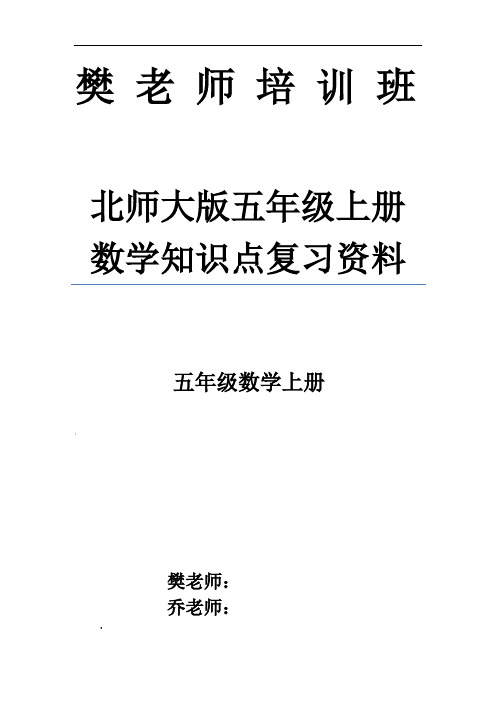 樊 老 师 培 训 班

北师大版五年级上册
数学知识点复习资料

五年级数学上册

樊老师：
乔老师：